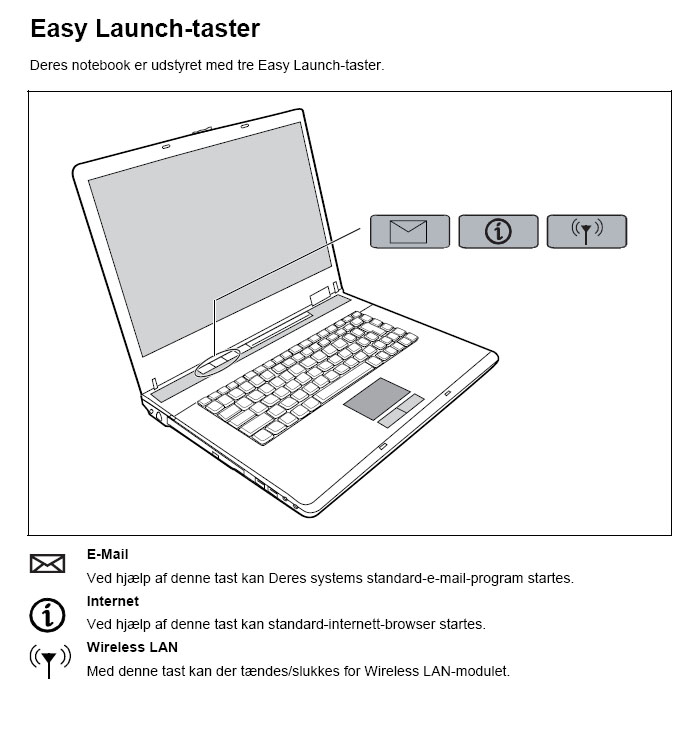 Easy Launch-taster

Deres notebook er udstyret med tre Easy Launch-taster.

E-Mail

Ved hjælp af denne tast kan Deres systems standard-e-mail-program startes.

Internet

Ved hjælp af denne tast kan standard-internett-browser startes.

Wireless LAN

Med denne tast kan der tændes/slukkes for Wireless LAN-modulet.